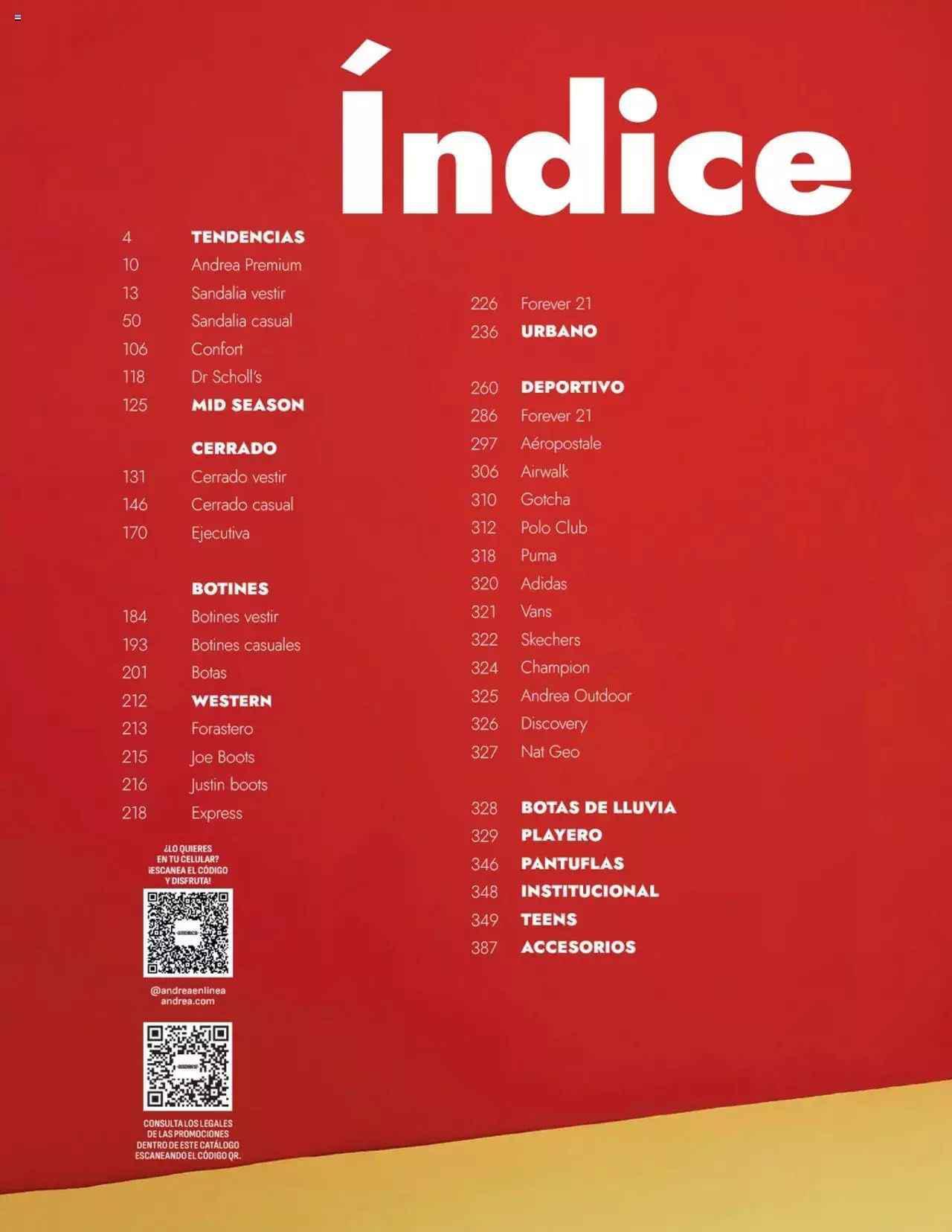 Índice

4 TENDENCIAS
10 Andrea Premium
13 Sandalia vestir
50 Sandalia casual
106 Confort
118 Dr Scholl's
125 MID SEASON

CERRADO
131 Cerrado vestir
146 Cerrado casual
170 Ejecutiva

BOTINES
184 Botines vestir
193 Botines casuales
201 Botas
212 WESTERN
213 Forastero
215 Joe Boots
216 Justin boots
218 Express

¿LO QUIERES EN TU CELULAR? ¡ESCANEA EL CÓDIGO Y DISFRUTA!

@andreaenlinea
andrea.com

CONSULTA LOS LEGALES DE LAS PROMOCIONES DENTRO DE ESTE CATÁLOGO ESCANEANDO EL CÓDIGO QR.

226 Forever 21
236 URBANO

260 DEPORTIVO
286 Forever 21
297 Aéropostale
306 Airwalk
310 Gotcha
312 Polo Club
318 Puma
320 Adidas
321 Vans
322 Skechers
324 Champion
325 Andrea Outdoor
326 Discovery
327 Nat Geo

328 BOTAS DE LLUVIA
329 PLAYERO
346 PANTUFLAS
348 INSTITUCIONAL
349 TEENS
387 ACCESORIOS